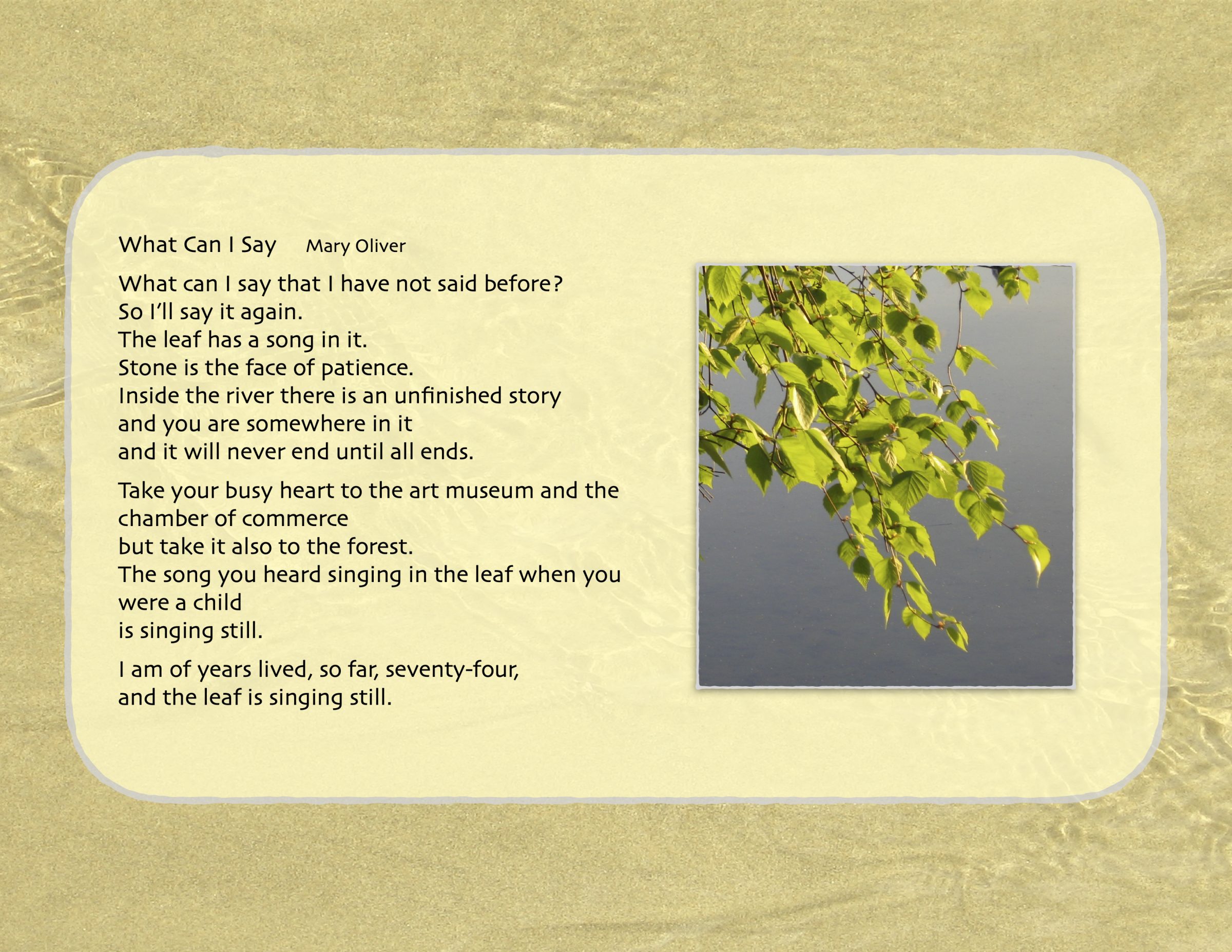 What Can I Say    Mary Oliver

What can I say that I have not said before?
So I'll say it again.
The leaf has a song in it.
Stone is the face of patience.
Inside the river there is an unfinished story
and you are somewhere in it
and it will never end until all ends.

Take your busy heart to the art museum and the
chamber of commerce
but take it also to the forest.
The song you heard singing in the leaf when you
were a child
is singing still.

I am of years lived, so far, seventy-four,
and the leaf is singing still.